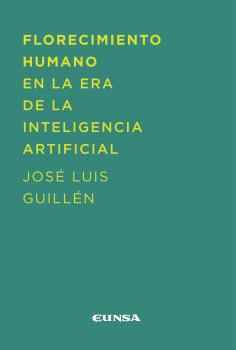 FLORECIMIENTO HUMANO EN LA ERA DE LA INTELIGENCIA ARTIFICIAL

JOSÉ LUIS GUILLÉN

EUNSA